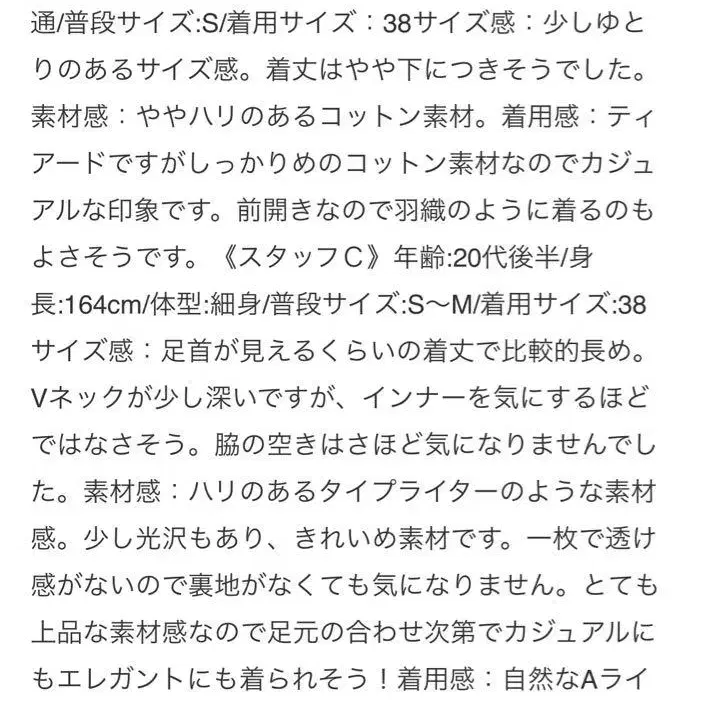 通/普段サイズ:S/着用サイズ：38サイズ感：少しゆとりのあるサイズ感。着丈はやや下につきそうでした。素材感：ややハリのあるコットン素材。着用感：ティアードですがしっかりめのコットン素材なのでカジュアルな印象です。前開きなので羽織のように着るのもよさそうです。《スタッフC》年齢:20代後半/身長:164cm/体型:細身/普段サイズ:S〜M/着用サイズ:38サイズ感：足首が見えるくらいの着丈で比較的長め。Vネックが少し深いですが、インナーを気にするほどではなさそう。脇の空きはさほど気になりませんでした。素材感：ハリのあるタイプライターのような素材感。少し光沢もあり、きれいめ素材です。一枚で透け感がないので裏地がなくても気になりません。とても上品な素材感なので足元の合わせ次第でカジュアルにもエレガントにも着られそう！着用感：自然なAライ